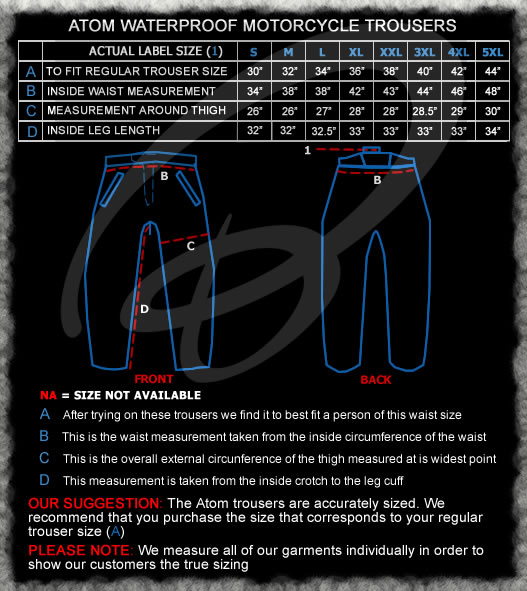 ATOM WATERPROOF MOTORCYCLE TROUSERS

| | ACTUAL LABEL SIZE (1) | S | M | L | XL | XXL | 3XL | 4XL | 5XL |
|---|---|---|---|---|---|---|---|---|---|
| A | TO FIT REGULAR TROUSER SIZE | 30" | 32" | 34" | 36" | 38" | 40" | 42" | 44" |
| B | INSIDE WAIST MEASUREMENT | 34" | 38" | 38" | 42" | 43" | 44" | 46" | 48" |
| C | MEASUREMENT AROUND THIGH | 26" | 26" | 27" | 28" | 28" | 28.5" | 29" | 30" |
| D | INSIDE LEG LENGTH | 32" | 32" | 32.5" | 33" | 33" | 33" | 33" | 34" |

B
C
D
FRONT
1
B
BACK

NA = SIZE NOT AVAILABLE

A After trying on these trousers we find it to best fit a person of this waist size

B This is the waist measurement taken from the inside circumference of the waist

C This is the overall external circunference of the thigh measured at is widest point

D This measurement is taken from the inside crotch to the leg cuff

OUR SUGGESTION: The Atom trousers are accurately sized. We recommend that you purchase the size that corresponds to your regular trouser size (A)

PLEASE NOTE: We measure all of our garments individually in order to show our customers the true sizing